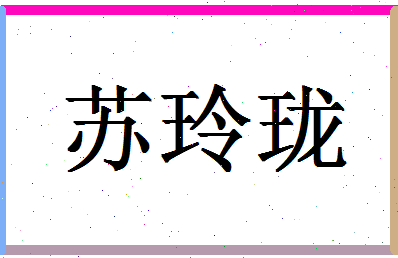 苏玲珑